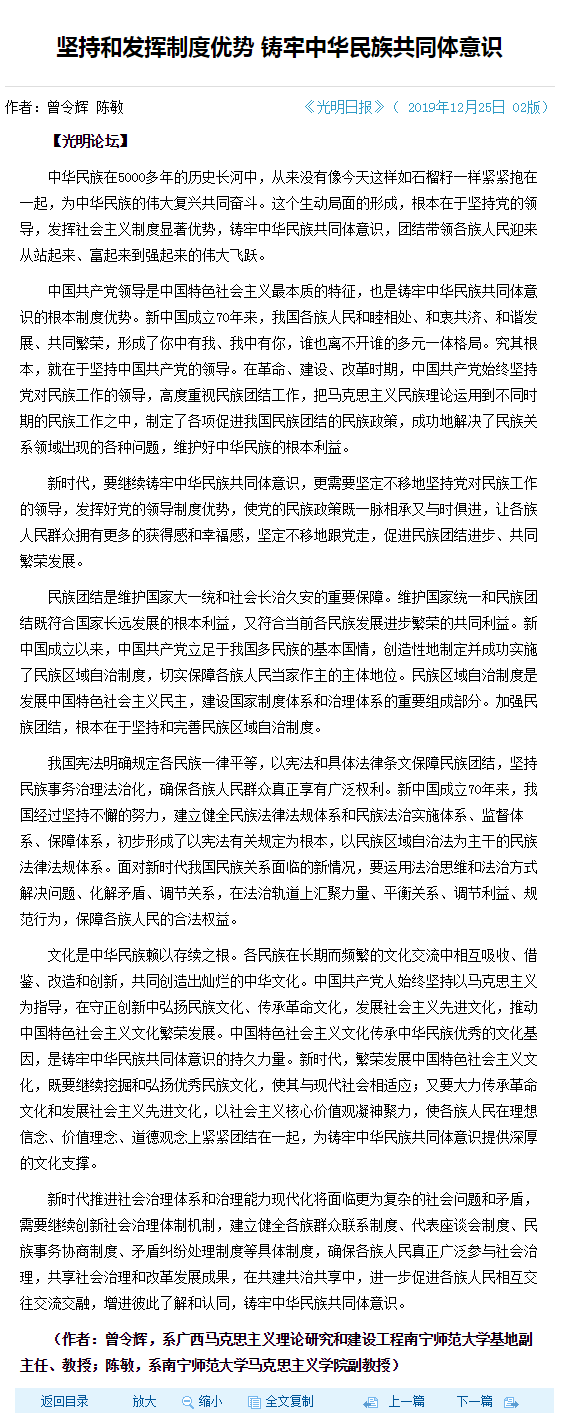 坚持和发挥制度优势 铸牢中华民族共同体意识

作者：曾令辉 陈敏

《光明日报》（ 2019年12月25日 02版）

【光明论坛】

中华民族在5000多年的历史长河中，从来没有像今天这样如石榴籽一样紧紧抱在一起，为中华民族的伟大复兴共同奋斗。这个生动局面的形成，根本在于坚持党的领导，发挥社会主义制度显著优势，铸牢中华民族共同体意识，团结带领各族人民迎来从站起来、富起来到强起来的伟大飞跃。

中国共产党领导是中国特色社会主义最本质的特征，也是铸牢中华民族共同体意识的根本制度优势。新中国成立70年来，我国各族人民和睦相处、和衷共济、和谐发展、共同繁荣，形成了你中有我、我中有你，谁也离不开谁的多元一体格局。究其根本，就在于坚持中国共产党的领导。在革命、建设、改革时期，中国共产党始终坚持党对民族工作的领导，高度重视民族团结工作，把马克思主义民族理论运用到不同时期的民族工作之中，制定了各项促进我国民族团结的民族政策，成功地解决了民族关系领域出现的各种问题，维护好中华民族的根本利益。

新时代，要继续铸牢中华民族共同体意识，更需要坚定不移地坚持党对民族工作的领导，发挥好党的领导制度优势，使党的民族政策既一脉相承又与时俱进，让各族人民群众拥有更多的获得感和幸福感，坚定不移地跟党走，促进民族团结进步、共同繁荣发展。

民族团结是维护国家大一统和社会长治久安的重要保障。维护国家统一和民族团结既符合国家长远发展的根本利益，又符合当前各民族发展进步繁荣的共同利益。新中国成立以来，中国共产党立足于我国多民族的基本国情，创造性地制定并成功实施了民族区域自治制度，切实保障各族人民当家作主的主体地位。民族区域自治制度是发展中国特色社会主义民主，建设国家制度体系和治理体系的重要组成部分。加强民族团结，根本在于坚持和完善民族区域自治制度。

我国宪法明确规定各民族一律平等，以宪法和具体法律条文保障民族团结，坚持民族事务治理法治化，确保各族人民群众真正享有广泛权利。新中国成立70年来，我国经过坚持不懈的努力，建立健全民族法律法规体系和民族法治实施体系、监督体系、保障体系，初步形成了以宪法有关规定为根本，以民族区域自治法为主干的民族法律法规体系。面对新时代我国民族关系面临的新情况，要运用法治思维和法治方式解决问题、化解矛盾、调节关系，在法治轨道上汇聚力量、平衡关系、调节利益、规范行为，保障各族人民的合法权益。

文化是中华民族赖以存续之根。各民族在长期而频繁的文化交流中相互吸收、借鉴、改造和创新，共同创造出灿烂的中华文化。中国共产党人始终坚持以马克思主义为指导，在守正创新中弘扬民族文化、传承革命文化，发展社会主义先进文化，推动中国特色社会主义文化繁荣发展。中国特色社会主义文化传承中华民族优秀的文化基因，是铸牢中华民族共同体意识的持久力量。新时代，繁荣发展中国特色社会主义文化，既要继续挖掘和弘扬优秀民族文化，使其与现代社会相适应；又要大力传承革命文化和发展社会主义先进文化，以社会主义核心价值观凝神聚力，使各族人民在理想信念、价值理念、道德观念上紧紧团结在一起，为铸牢中华民族共同体意识提供深厚的文化支撑。

新时代推进社会治理体系和治理能力现代化将面临更为复杂的社会问题和矛盾，需要继续创新社会治理体制机制，建立健全各族群众联系制度、代表座谈会制度、民族事务协商制度、矛盾纠纷处理制度等具体制度，确保各族人民真正广泛参与社会治理，共享社会治理和改革发展成果，在共建共治共享中，进一步促进各族人民相互交往交流交融，增进彼此了解和认同，铸牢中华民族共同体意识。

（作者：曾令辉，系广西马克思主义理论研究和建设工程南宁师范大学基地副主任、教授；陈敏，系南宁师范大学马克思主义学院副教授）

返回目录　放大　缩小　全文复制　上一篇　下一篇